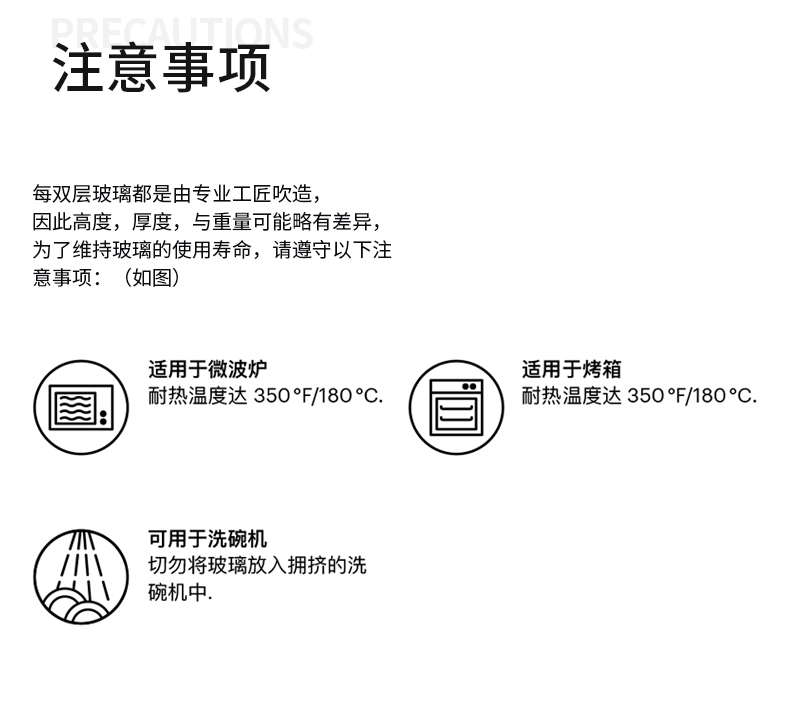 PRECAUTIONS
注意事项

每双层玻璃都是由专业工匠吹造，因此高度，厚度，与重量可能略有差异，为了维持玻璃的使用寿命，请遵守以下注意事项：（如图）

适用于微波炉
耐热温度达 350°F/180°C.

适用于烤箱
耐热温度达 350°F/180°C.

可用于洗碗机
切勿将玻璃放入拥挤的洗碗机中.